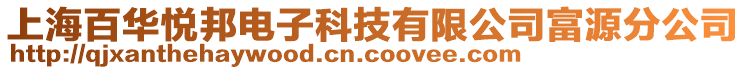 上海百华悦邦电子科技有限公司富源分公司
http://qjxanthehaywood.cn.coovee.com